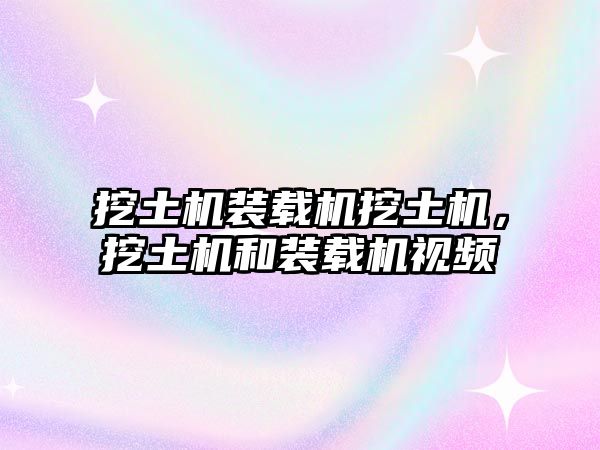 挖土机装载机挖土机，挖土机和装载机视频